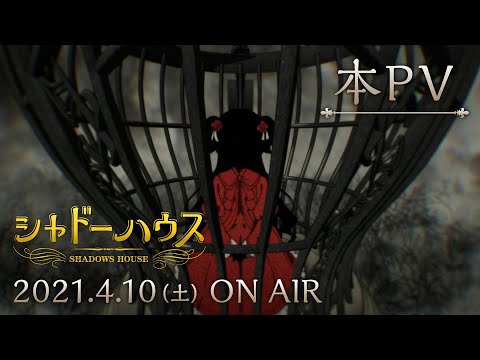 本PV

シャドーハウス
SHADOWS HOUSE

2021.4.10(土) ON AIR